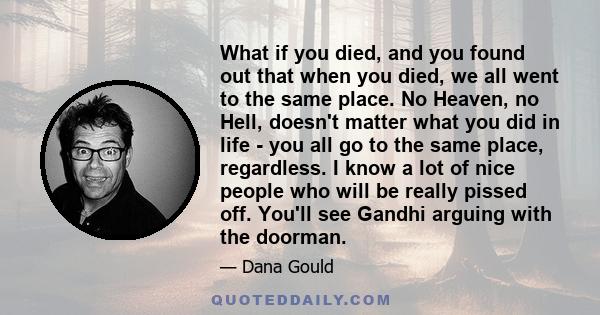 What if you died, and you found out that when you died, we all went to the same place. No Heaven, no Hell, doesn't matter what you did in life - you all go to the same place, regardless. I know a lot of nice people who will be really pissed off. You'll see Gandhi arguing with the doorman.

— Dana Gould

QUOTEDDAILY.COM